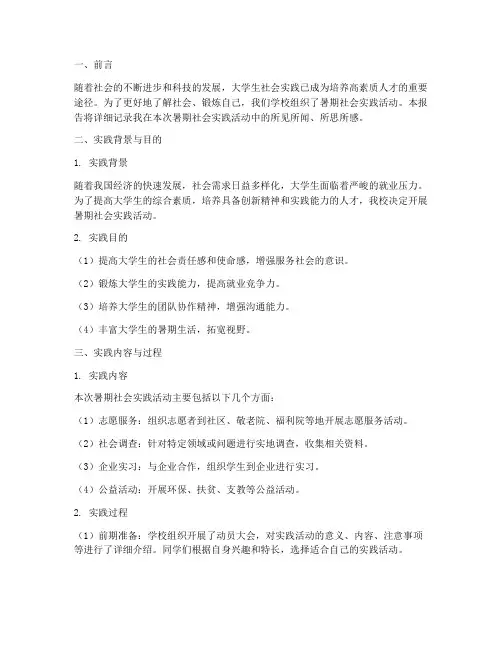 一、前言

随着社会的不断进步和科技的发展，大学生社会实践已成为培养高素质人才的重要途径。为了更好地了解社会、锻炼自己，我们学校组织了暑期社会实践活动。本报告将详细记录我在本次暑期社会实践活动中的所见所闻、所思所感。

二、实践背景与目的

1. 实践背景

随着我国经济的快速发展，社会需求日益多样化，大学生面临着严峻的就业压力。为了提高大学生的综合素质，培养具备创新精神和实践能力的人才，我校决定开展暑期社会实践活动。

2. 实践目的

（1）提高大学生的社会责任感和使命感，增强服务社会的意识。

（2）锻炼大学生的实践能力，提高就业竞争力。

（3）培养大学生的团队协作精神，增强沟通能力。

（4）丰富大学生的暑期生活，拓宽视野。

三、实践内容与过程

1. 实践内容

本次暑期社会实践活动主要包括以下几个方面：

（1）志愿服务：组织志愿者到社区、敬老院、福利院等地开展志愿服务活动。

（2）社会调查：针对特定领域或问题进行实地调查，收集相关资料。

（3）企业实习：与企业合作，组织学生到企业进行实习。

（4）公益活动：开展环保、扶贫、支教等公益活动。

2. 实践过程

（1）前期准备：学校组织开展了动员大会，对实践活动的意义、内容、注意事项等进行了详细介绍。同学们根据自身兴趣和特长，选择适合自己的实践活动。